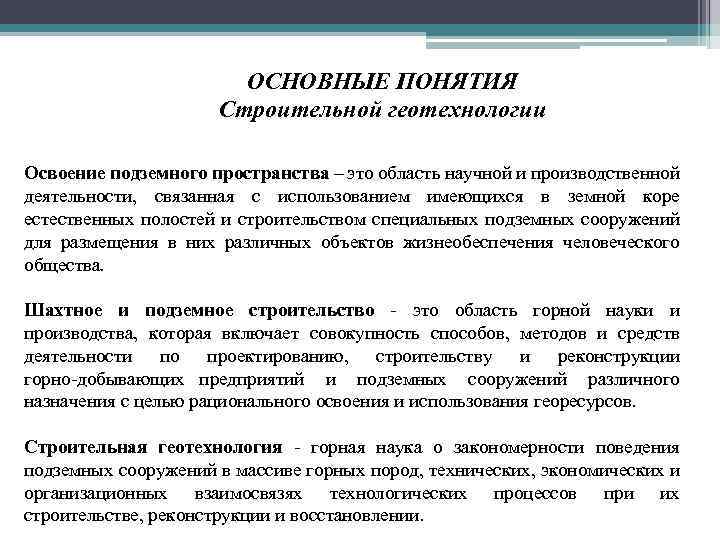 ОСНОВНЫЕ ПОНЯТИЯ
Строительной геотехнологии

Освоение подземного пространства – это область научной и производственной деятельности, связанная с использованием имеющихся в земной коре естественных полостей и строительством специальных подземных сооружений для размещения в них различных объектов жизнеобеспечения человеческого общества.

Шахтное и подземное строительство - это область горной науки и производства, которая включает совокупность способов, методов и средств деятельности по проектированию, строительству и реконструкции горно-добывающих предприятий и подземных сооружений различного назначения с целью рационального освоения и использования георесурсов.

Строительная геотехнология - горная наука о закономерности поведения подземных сооружений в массиве горных пород, технических, экономических и организационных взаимосвязях технологических процессов при их строительстве, реконструкции и восстановлении.